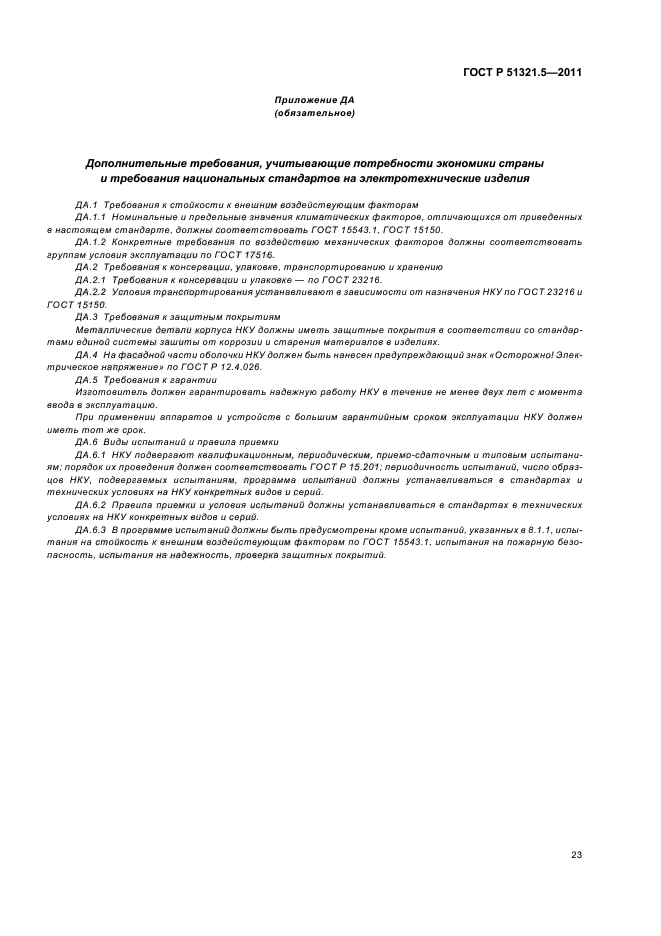 ГОСТ Р 51321.5—2011

Приложение ДА
(обязательное)

Дополнительные требования, учитывающие потребности экономики страны и требования национальных стандартов на электротехнические изделия

ДА.1 Требования к стойкости к внешним воздействующим факторам

ДА.1.1 Номинальные и предельные значения климатических факторов, отличающихся от приведенных в настоящем стандарте, должны соответствовать ГОСТ 15543.1, ГОСТ 15150.

ДА.1.2 Конкретные требования по воздействию механических факторов должны соответствовать группам условия эксплуатации по ГОСТ 17516.

ДА.2 Требования к консервации, упаковке, транспортированию и хранению

ДА.2.1 Требования к консервации и упаковке — по ГОСТ 23216.

ДА.2.2 Условия транспортирования устанавливают в зависимости от назначения НКУ по ГОСТ 23216 и ГОСТ 15150.

ДА.3 Требования к защитным покрытиям

Металлические детали корпуса НКУ должны иметь защитные покрытия в соответствии со стандартами единой системы зашиты от коррозии и старения материалов в изделиях.

ДА.4 На фасадной части оболочки НКУ должен быть нанесен предупреждающий знак «Осторожно! Электрическое напряжение» по ГОСТ Р 12.4.026.

ДА.5 Требования к гарантии

Изготовитель должен гарантировать надежную работу НКУ в течение не менее двух лет с момента ввода в эксплуатацию.

При применении аппаратов и устройств с большим гарантийным сроком эксплуатации НКУ должен иметь тот же срок.

ДА.6 Виды испытаний и правила приемки

ДА.6.1 НКУ подвергают квалификационным, периодическим, приемо-сдаточным и типовым испытаниям; порядок их проведения должен соответствовать ГОСТ Р 15.201; периодичность испытаний, число образцов НКУ, подвергаемых испытаниям, программа испытаний должны устанавливаться в стандартах и технических условиях на НКУ конкретных видов и серий.

ДА.6.2 Правила приемки и условия испытаний должны устанавливаться в стандартах в технических условиях на НКУ конкретных видов и серий.

ДА.6.3 В программе испытаний должны быть предусмотрены кроме испытаний, указанных в 8.1.1, испытания на стойкость к внешним воздействующим факторам по ГОСТ 15543.1, испытания на пожарную безопасность, испытания на надежность, проверка защитных покрытий.

23